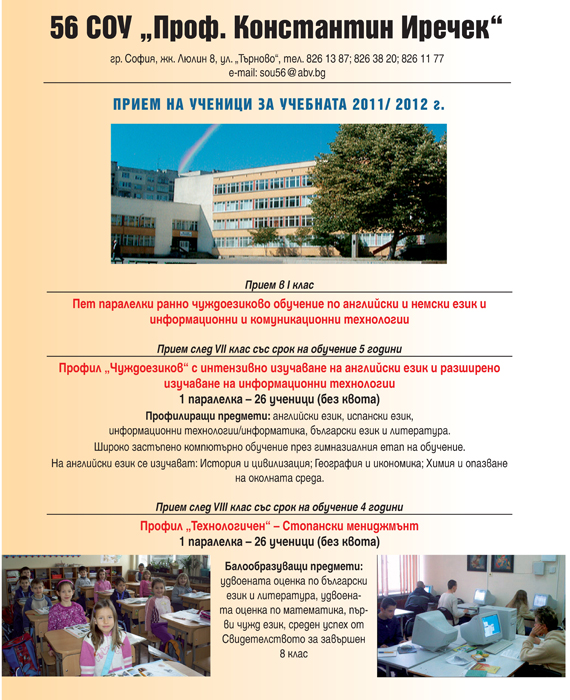 56 СОУ „Проф. Константин Иречек“

гр. София, жк. Люлин 8, ул. „Търново“, тел. 826 13 87; 826 38 20; 826 11 77
e-mail: sou56@abv.bg

ПРИЕМ НА УЧЕНИЦИ ЗА УЧЕБНАТА 2011/ 2012 г.

Прием в I клас

Пет паралелки ранно чуждоезиково обучение по английски и немски език и информационни и комуникационни технологии

Прием след VII клас със срок на обучение 5 години

Профил „Чуждоезиков“ с интензивно изучаване на английски език и разширено изучаване на информационни технологии

1 паралелка – 26 ученици (без квота)

Профилиращи предмети: английски език, испански език, информационни технологии/информатика, български език и литература.

Широко застъпено компютърно обучение през гимназиалния етап на обучение.

На английски език се изучават: История и цивилизация; География и икономика; Химия и опазване на околната среда.

Прием след VIII клас със срок на обучение 4 години

Профил „Технологичен“ – Стопански мениджмънт

1 паралелка – 26 ученици (без квота)

Балообразуващи предмети: удвоената оценка по български език и литература, удвоената оценка по математика, първи чужд език, среден успех от Свидетелството за завършен 8 клас